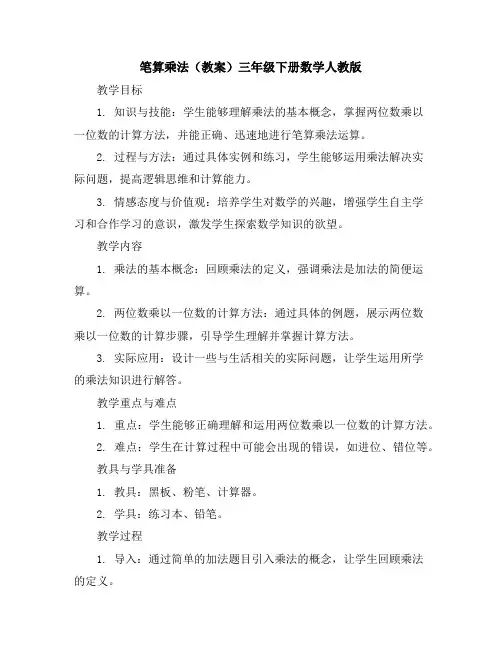 笔算乘法（教案）三年级下册数学人教版

教学目标

1. 知识与技能：学生能够理解乘法的基本概念，掌握两位数乘以一位数的计算方法，并能正确、迅速地进行笔算乘法运算。

2. 过程与方法：通过具体实例和练习，学生能够运用乘法解决实际问题，提高逻辑思维和计算能力。

3. 情感态度与价值观：培养学生对数学的兴趣，增强学生自主学习和合作学习的意识，激发学生探索数学知识的欲望。

教学内容

1. 乘法的基本概念：回顾乘法的定义，强调乘法是加法的简便运算。

2. 两位数乘以一位数的计算方法：通过具体的例题，展示两位数乘以一位数的计算步骤，引导学生理解并掌握计算方法。

3. 实际应用：设计一些与生活相关的实际问题，让学生运用所学的乘法知识进行解答。

教学重点与难点

1. 重点：学生能够正确理解和运用两位数乘以一位数的计算方法。

2. 难点：学生在计算过程中可能会出现的错误，如进位、错位等。

教具与学具准备

1. 教具：黑板、粉笔、计算器。

2. 学具：练习本、铅笔。

教学过程

1. 导入：通过简单的加法题目引入乘法的概念，让学生回顾乘法的定义。